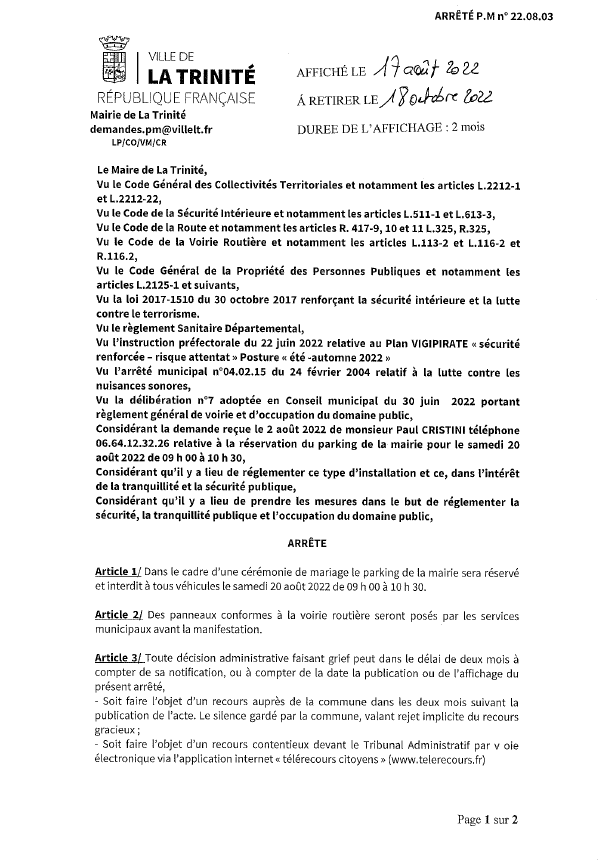 ARRÊTÉ P.M n° 22.08.03

VILLE DE
LA TRINITÉ
RÉPUBLIQUE FRANÇAISE

Mairie de La Trinité
demandes.pm@villelt.fr
LP/CO/VM/CR

AFFICHÉ LE 17 août 2022
À RETIRER LE 18 octobre 2022
DUREE DE L'AFFICHAGE : 2 mois

Le Maire de La Trinité,
Vu le Code Général des Collectivités Territoriales et notamment les articles L.2212-1 et L.2212-22,
Vu le Code de la Sécurité Intérieure et notamment les articles L.511-1 et L.613-3,
Vu le Code de la Route et notamment les articles R. 417-9, 10 et 11 L.325, R.325,
Vu le Code de la Voirie Routière et notamment les articles L.113-2 et L.116-2 et R.116.2,
Vu le Code Général de la Propriété des Personnes Publiques et notamment les articles L.2125-1 et suivants,
Vu la loi 2017-1510 du 30 octobre 2017 renforçant la sécurité intérieure et la lutte contre le terrorisme.
Vu le règlement Sanitaire Départemental,
Vu l'instruction préfectorale du 22 juin 2022 relative au Plan VIGIPIRATE « sécurité renforcée – risque attentat » Posture « été -automne 2022 »
Vu l'arrêté municipal n°04.02.15 du 24 février 2004 relatif à la lutte contre les nuisances sonores,
Vu la délibération n°7 adoptée en Conseil municipal du 30 juin 2022 portant règlement général de voirie et d'occupation du domaine public,
Considérant la demande reçue le 2 août 2022 de monsieur Paul CRISTINI téléphone 06.64.12.32.26 relative à la réservation du parking de la mairie pour le samedi 20 août 2022 de 09 h 00 à 10 h 30,
Considérant qu'il y a lieu de réglementer ce type d'installation et ce, dans l'intérêt de la tranquillité et la sécurité publique,
Considérant qu'il y a lieu de prendre les mesures dans le but de réglementer la sécurité, la tranquillité publique et l'occupation du domaine public,

ARRÊTE

Article 1/ Dans le cadre d'une cérémonie de mariage le parking de la mairie sera réservé et interdit à tous véhicules le samedi 20 août 2022 de 09 h 00 à 10 h 30.

Article 2/ Des panneaux conformes à la voirie routière seront posés par les services municipaux avant la manifestation.

Article 3/ Toute décision administrative faisant grief peut dans le délai de deux mois à compter de sa notification, ou à compter de la date la publication ou de l'affichage du présent arrêté,
- Soit faire l'objet d'un recours auprès de la commune dans les deux mois suivant la publication de l'acte. Le silence gardé par la commune, valant rejet implicite du recours gracieux ;
- Soit faire l'objet d'un recours contentieux devant le Tribunal Administratif par v oie électronique via l'application internet « télérecours citoyens » (www.telerecours.fr)

Page 1 sur 2